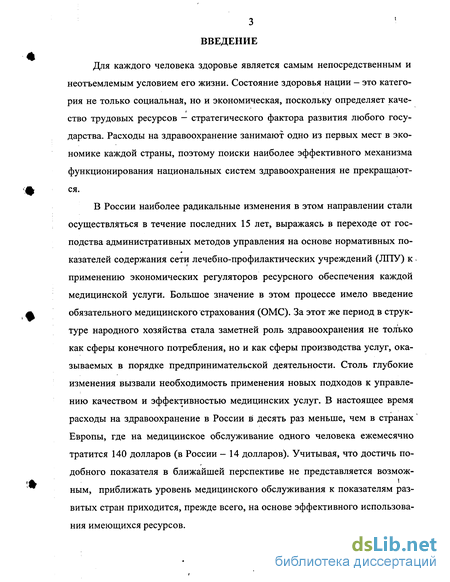 3

ВВЕДЕНИЕ

Для каждого человека здоровье является самым непосредственным и неотъемлемым условием его жизни. Состояние здоровья нации – это категория не только социальная, но и экономическая, поскольку определяет качество трудовых ресурсов – стратегического фактора развития любого государства. Расходы на здравоохранение занимают одно из первых мест в экономике каждой страны, поэтому поиски наиболее эффективного механизма функционирования национальных систем здравоохранения не прекращаются.

В России наиболее радикальные изменения в этом направлении стали осуществляться в течение последних 15 лет, выражаясь в переходе от господства административных методов управления на основе нормативных показателей содержания сети лечебно-профилактических учреждений (ЛПУ) к применению экономических регуляторов ресурсного обеспечения каждой медицинской услуги. Большое значение в этом процессе имело введение обязательного медицинского страхования (ОМС). За этот же период в структуре народного хозяйства стала заметней роль здравоохранения не только как сферы конечного потребления, но и как сферы производства услуг, оказываемых в порядке предпринимательской деятельности. Столь глубокие изменения вызвали необходимость применения новых подходов к управлению качеством и эффективностью медицинских услуг. В настоящее время расходы на здравоохранение в России в десять раз меньше, чем в странах Европы, где на медицинское обслуживание одного человека ежемесячно тратится 140 долларов (в России – 14 долларов). Учитывая, что достичь подобного показателя в ближайшей перспективе не представляется возможным, приближать уровень медицинского обслуживания к показателям развитых стран приходится, прежде всего, на основе эффективного использования имеющихся ресурсов.

dsLib.net
библиотека диссертаций